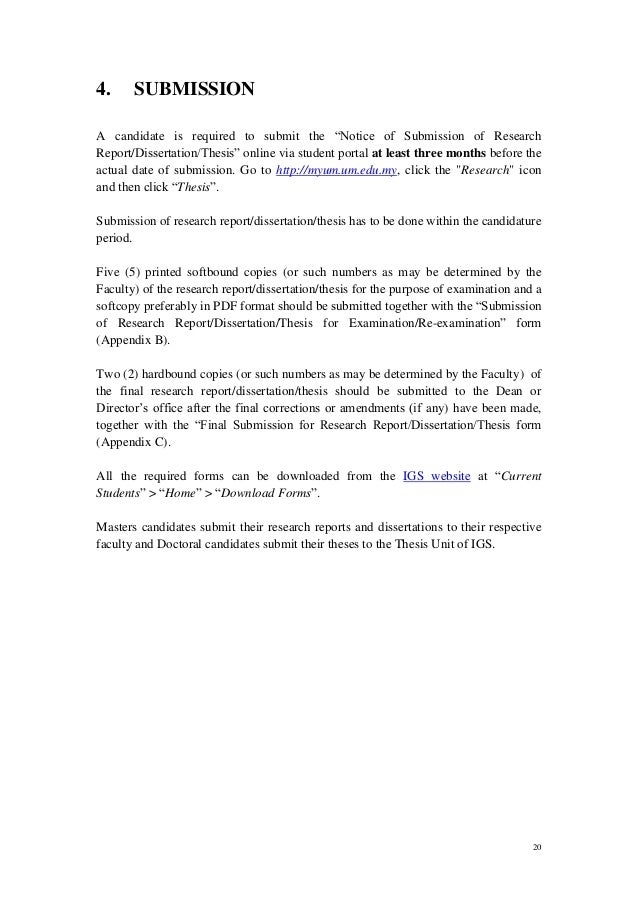 4. SUBMISSION

A candidate is required to submit the “Notice of Submission of Research Report/Dissertation/Thesis” online via student portal at least three months before the actual date of submission. Go to http://myum.um.edu.my, click the "Research" icon and then click “Thesis”.

Submission of research report/dissertation/thesis has to be done within the candidature period.

Five (5) printed softbound copies (or such numbers as may be determined by the Faculty) of the research report/dissertation/thesis for the purpose of examination and a softcopy preferably in PDF format should be submitted together with the “Submission of Research Report/Dissertation/Thesis for Examination/Re-examination” form (Appendix B).

Two (2) hardbound copies (or such numbers as may be determined by the Faculty) of the final research report/dissertation/thesis should be submitted to the Dean or Director’s office after the final corrections or amendments (if any) have been made, together with the “Final Submission for Research Report/Dissertation/Thesis form (Appendix C).

All the required forms can be downloaded from the IGS website at “Current Students” > “Home” > “Download Forms”.

Masters candidates submit their research reports and dissertations to their respective faculty and Doctoral candidates submit their theses to the Thesis Unit of IGS.

20